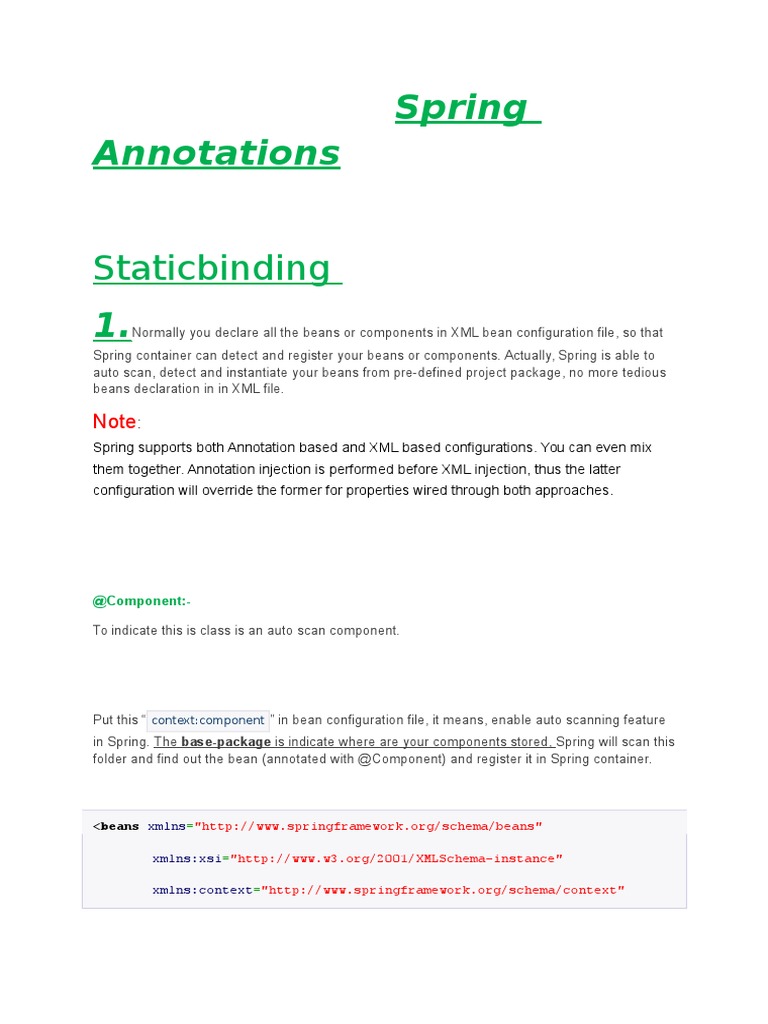 Spring Annotations

Staticbinding

1. Normally you declare all the beans or components in XML bean configuration file, so that Spring container can detect and register your beans or components. Actually, Spring is able to auto scan, detect and instantiate your beans from pre-defined project package, no more tedious beans declaration in in XML file.

Note:

Spring supports both Annotation based and XML based configurations. You can even mix them together. Annotation injection is performed before XML injection, thus the latter configuration will override the former for properties wired through both approaches.

@Component:-

To indicate this is class is an auto scan component.

Put this " context:component " in bean configuration file, it means, enable auto scanning feature in Spring. The base-package is indicate where are your components stored. Spring will scan this folder and find out the bean (annotated with @Component) and register it in Spring container.

<beans xmlns="http://www.springframework.org/schema/beans"

xmlns:xsi="http://www.w3.org/2001/XMLSchema-instance"

xmlns:context="http://www.springframework.org/schema/context"